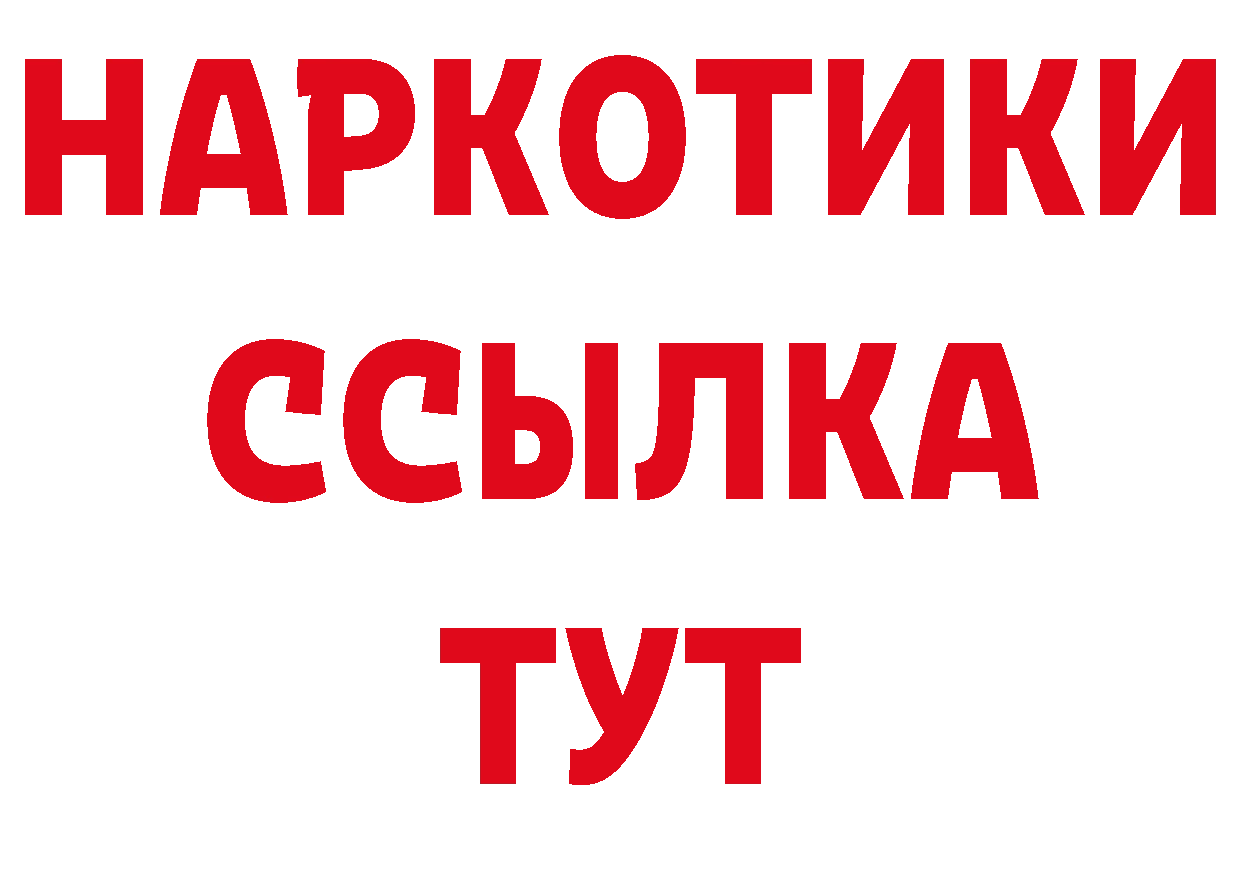 НАРКОТИКИ
ССЫЛКА
ТУТ